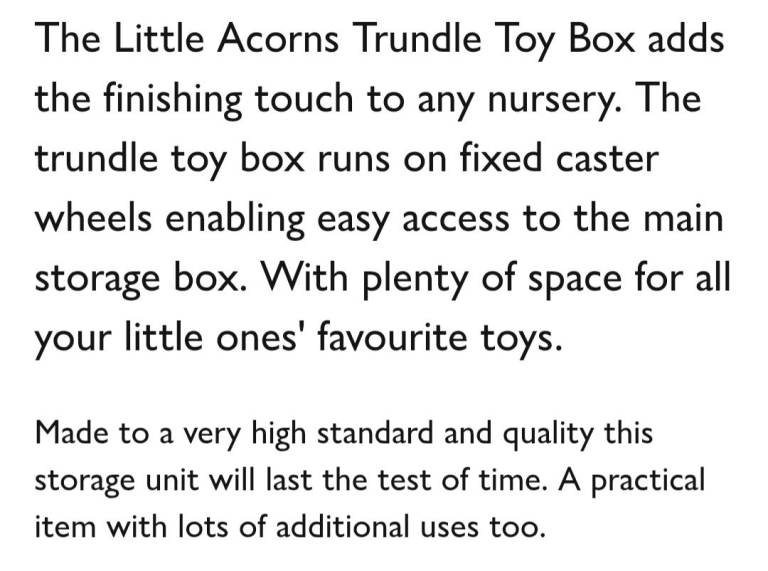 The Little Acorns Trundle Toy Box adds the finishing touch to any nursery. The trundle toy box runs on fixed caster wheels enabling easy access to the main storage box. With plenty of space for all your little ones' favourite toys.

Made to a very high standard and quality this storage unit will last the test of time. A practical item with lots of additional uses too.